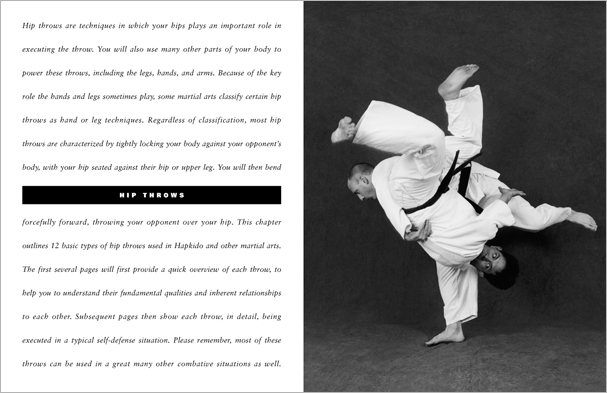 Hip throws are techniques in which your hips plays an important role in executing the throw. You will also use many other parts of your body to power these throws, including the legs, hands, and arms. Because of the key role the hands and legs sometimes play, some martial arts classify certain hip throws as hand or leg techniques. Regardless of classification, most hip throws are characterized by tightly locking your body against your opponent's body, with your hip seated against their hip or upper leg. You will then bend

HIP THROWS

forcefully forward, throwing your opponent over your hip. This chapter outlines 12 basic types of hip throws used in Hapkido and other martial arts. The first several pages will first provide a quick overview of each throw, to help you to understand their fundamental qualities and inherent relationships to each other. Subsequent pages then show each throw, in detail, being executed in a typical self-defense situation. Please remember, most of these throws can be used in a great many other combative situations as well.